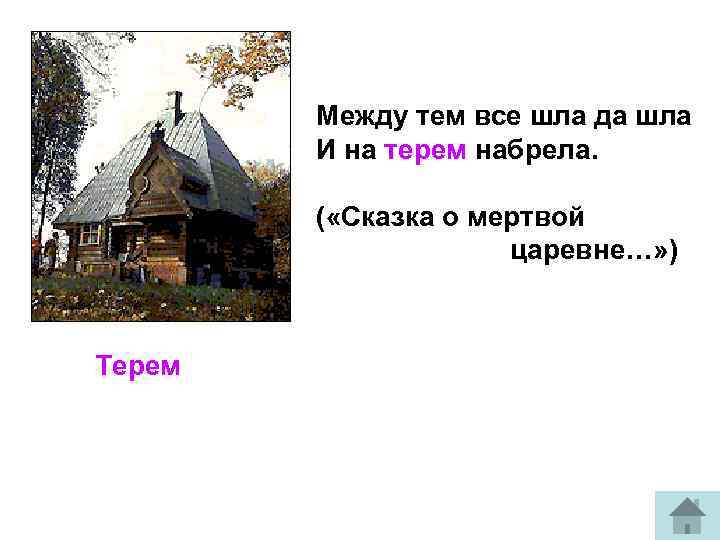 Между тем все шла да шла
И на терем набрела.

(«Сказка о мертвой царевне…»)

Терем